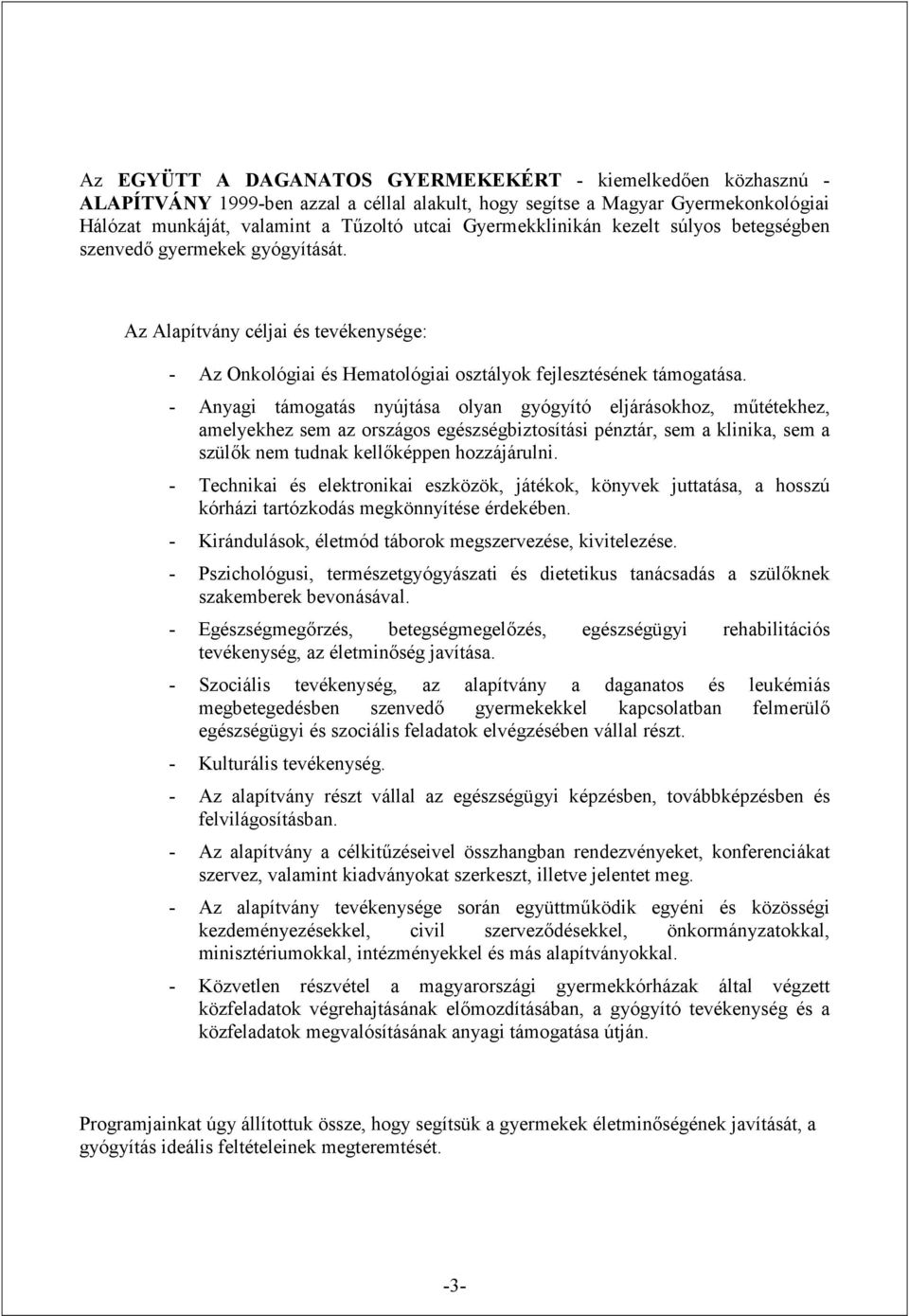 Az EGYÜTT A DAGANATOS GYERMEKEKÉRT - kiemelkedően közhasznú - ALAPÍTVÁNY 1999-ben azzal a céllal alakult, hogy segítse a Magyar Gyermekonkológiai Hálózat munkáját, valamint a Tűzoltó utcai Gyermekklinikán kezelt súlyos betegségben szenvedő gyermekek gyógyítását.

Az Alapítvány céljai és tevékenysége:

- Az Onkológiai és Hematológiai osztályok fejlesztésének támogatása.
- Anyagi támogatás nyújtása olyan gyógyító eljárásokhoz, műtétekhez, amelyekhez sem az országos egészségbiztosítási pénztár, sem a klinika, sem a szülők nem tudnak kellőképpen hozzájárulni.
- Technikai és elektronikai eszközök, játékok, könyvek juttatása, a hosszú kórházi tartózkodás megkönnyítése érdekében.
- Kirándulások, életmód táborok megszervezése, kivitelezése.
- Pszichológusi, természetgyógyászati és dietetikus tanácsadás a szülőknek szakemberek bevonásával.
- Egészségmegőrzés, betegségmegelőzés, egészségügyi rehabilitációs tevékenység, az életminőség javítása.
- Szociális tevékenység, az alapítvány a daganatos és leukémiás megbetegedésben szenvedő gyermekekkel kapcsolatban felmerülő egészségügyi és szociális feladatok elvégzésében vállal részt.
- Kulturális tevékenység.
- Az alapítvány részt vállal az egészségügyi képzésben, továbbképzésben és felvilágosításban.
- Az alapítvány a célkitűzéseivel összhangban rendezvényeket, konferenciákat szervez, valamint kiadványokat szerkeszt, illetve jelentet meg.
- Az alapítvány tevékenysége során együttműködik egyéni és közösségi kezdeményezésekkel, civil szerveződésekkel, önkormányzatokkal, minisztériumokkal, intézményekkel és más alapítványokkal.
- Közvetlen részvétel a magyarországi gyermekkórházak által végzett közfeladatok végrehajtásának előmozdításában, a gyógyító tevékenység és a közfeladatok megvalósításának anyagi támogatása útján.

Programjainkat úgy állítottuk össze, hogy segítsük a gyermekek életminőségének javítását, a gyógyítás ideális feltételeinek megteremtését.

-3-